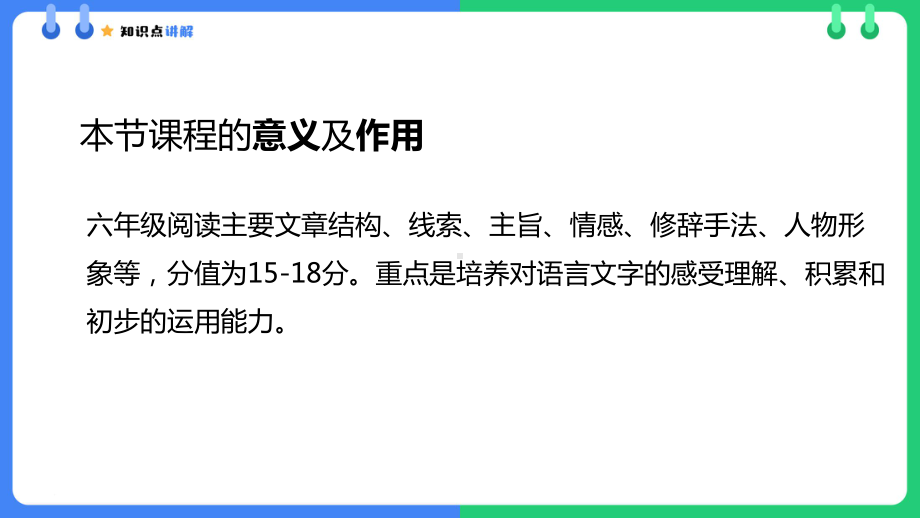 知识点讲解

本节课程的意义及作用

六年级阅读主要文章结构、线索、主旨、情感、修辞手法、人物形象等，分值为15-18分。重点是培养对语言文字的感受理解、积累和初步的运用能力。